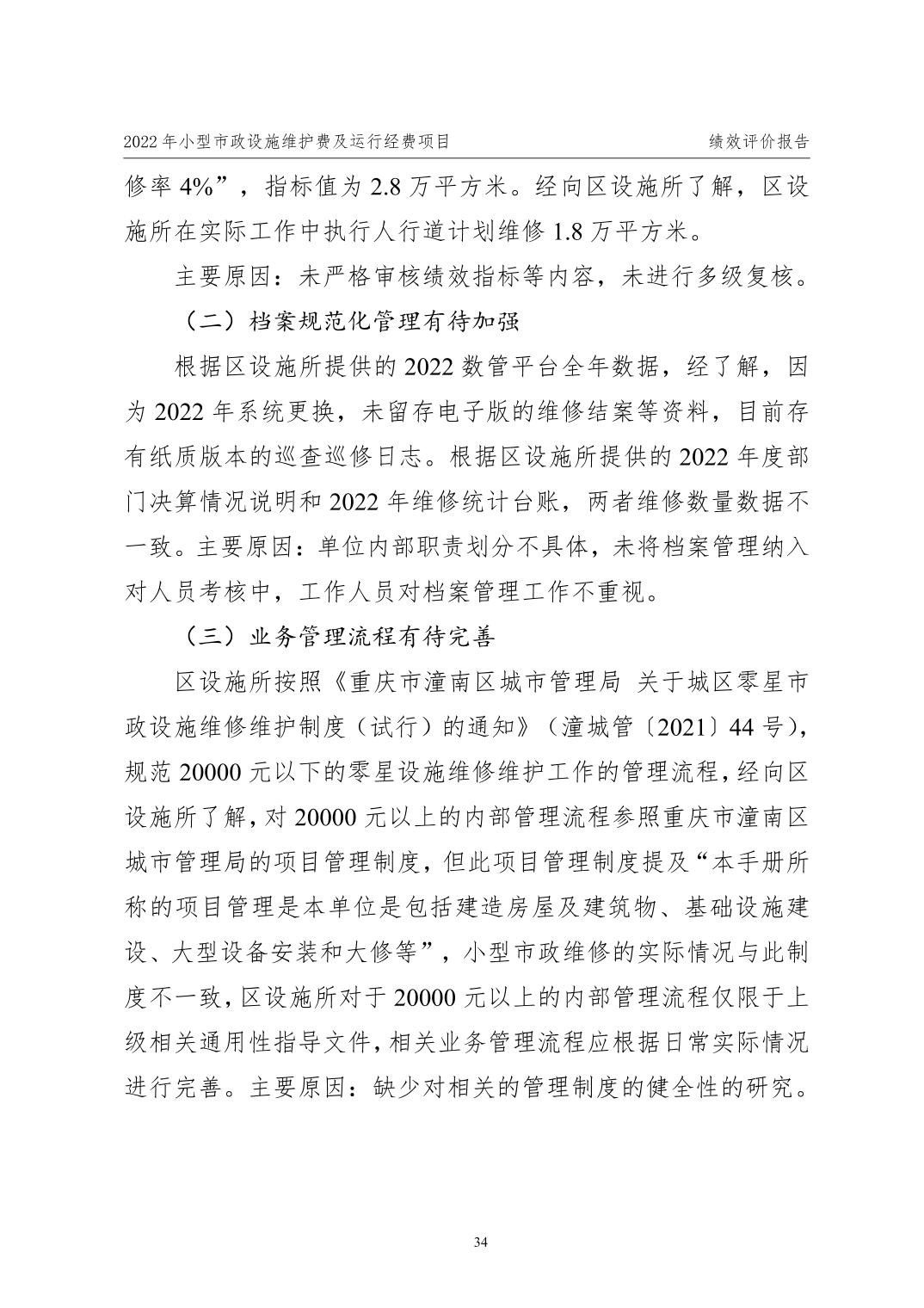 2022 年小型市政设施维护费及运行经费项目

绩效评价报告

修率 4%”，指标值为 2.8 万平方米。经向区设施所了解，区设施所在实际工作中执行人行道计划维修 1.8 万平方米。

主要原因：未严格审核绩效指标等内容，未进行多级复核。

（二）档案规范化管理有待加强

根据区设施所提供的 2022 数管平台全年数据，经了解，因为 2022 年系统更换，未留存电子版的维修结案等资料，目前存有纸质版本的巡查巡修日志。根据区设施所提供的 2022 年度部门决算情况说明和 2022 年维修统计台账，两者维修数量数据不一致。主要原因：单位内部职责划分不具体，未将档案管理纳入对人员考核中，工作人员对档案管理工作不重视。

（三）业务管理流程有待完善

区设施所按照《重庆市潼南区城市管理局 关于城区零星市政设施维修维护制度（试行）的通知》（潼城管〔2021〕44 号），规范 20000 元以下的零星设施维修维护工作的管理流程，经向区设施所了解，对 20000 元以上的内部管理流程参照重庆市潼南区城市管理局的项目管理制度，但此项目管理制度提及“本手册所称的项目管理是本单位是包括建造房屋及建筑物、基础设施建设、大型设备安装和大修等”，小型市政维修的实际情况与此制度不一致，区设施所对于 20000 元以上的内部管理流程仅限于上级相关通用性指导文件，相关业务管理流程应根据日常实际情况进行完善。主要原因：缺少对相关的管理制度的健全性的研究。

34